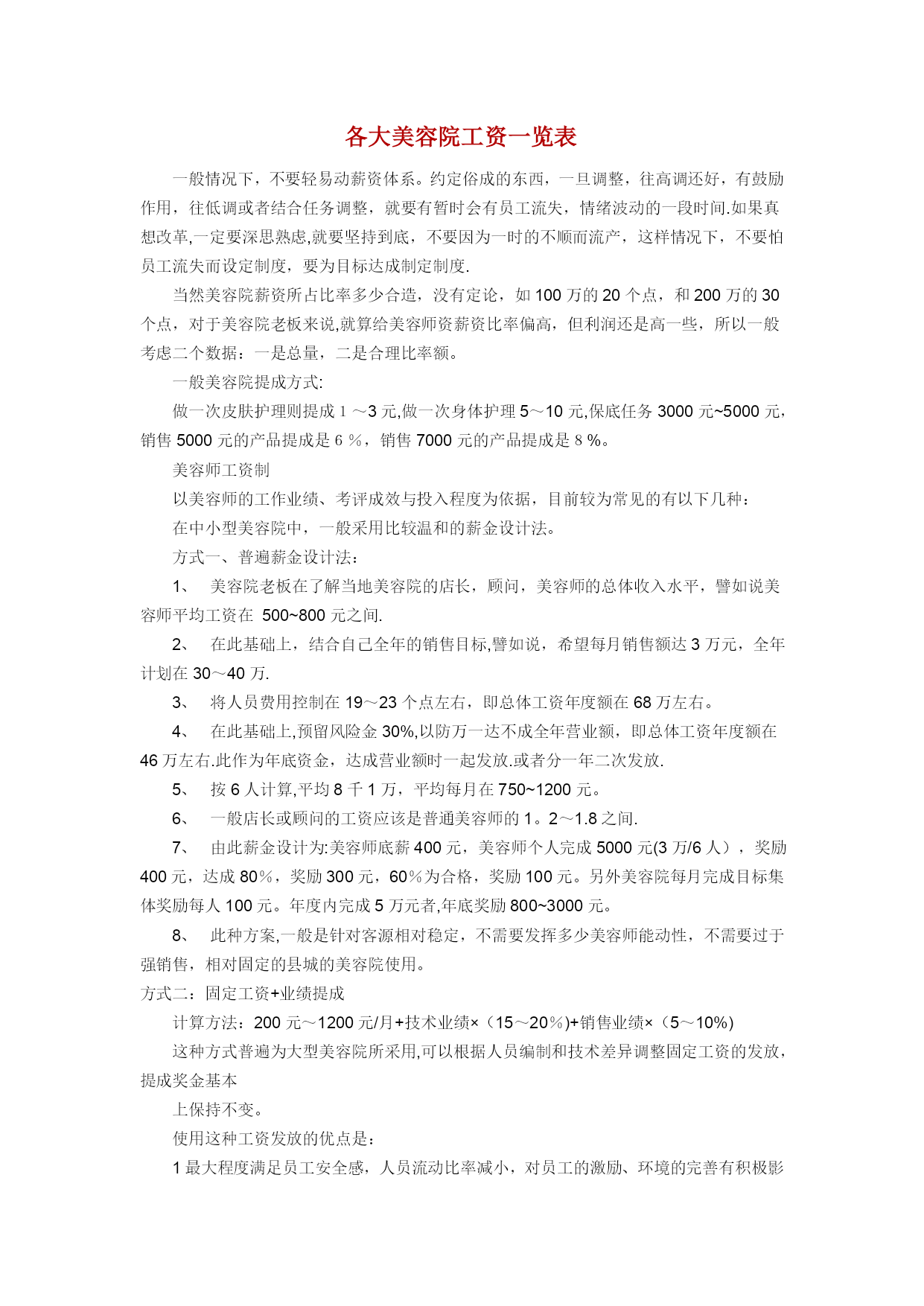 各大美容院工资一览表

一般情况下，不要轻易动薪资体系。约定俗成的东西，一旦调整，往高调还好，有鼓励作用，往低调或者结合任务调整，就要有暂时会有员工流失，情绪波动的一段时间.如果真想改革,一定要深思熟虑,就要坚持到底，不要因为一时的不顺而流产，这样情况下，不要怕员工流失而设定制度，要为目标达成制定制度.

当然美容院薪资所占比率多少合适，没有定论，如 100 万的 20 个点，和 200 万的 30 个点，对于美容院老板来说,就算给美容师资薪资比率偏高，但利润还是高一些，所以一般考虑二个数据：一是总量，二是合理比率额。

一般美容院提成方式:

做一次皮肤护理则提成 1 ～3 元,做一次身体护理 5～10 元,保底任务 3000 元~5000 元，销售 5000 元的产品提成是 6 %，销售 7000 元的产品提成是 8 %。

美容师工资制

以美容师的工作业绩、考评成效与投入程度为依据，目前较为常见的有以下几种：

在中小型美容院中，一般采用比较温和的薪金设计法。

方式一、普遍薪金设计法：

1、 美容院老板在了解当地美容院的店长，顾问，美容师的总体收入水平，譬如说美容师平均工资在 500~800 元之间.

2、 在此基础上，结合自己全年的销售目标,譬如说，希望每月销售额达 3 万元，全年计划在 30～40 万.

3、 将人员费用控制在 19～23 个点左右，即总体工资年度额在 68 万左右。

4、 在此基础上,预留风险金 30%,以防万一达不成全年营业额，即总体工资年度额在 46 万左右.此作为年底资金，达成营业额时一起发放.或者分一年二次发放.

5、 按 6 人计算,平均 8 千 1 万，平均每月在 750~1200 元。

6、 一般店长或顾问的工资应该是普通美容师的 1。2～1.8 之间.

7、 由此薪金设计为:美容师底薪 400 元，美容师个人完成 5000 元(3 万/6 人），奖励 400 元，达成 80%，奖励 300 元，60%为合格，奖励 100 元。另外美容院每月完成目标集体奖励每人 100 元。年度内完成 5 万元者,年底奖励 800~3000 元。

8、 此种方案,一般是针对客源相对稳定，不需要发挥多少美容师能动性，不需要过于强销售，相对固定的县城的美容院使用。

方式二：固定工资+业绩提成

计算方法：200 元～1200 元/月+技术业绩×（15～20%)+销售业绩×（5～10%)

这种方式普遍为大型美容院所采用,可以根据人员编制和技术差异调整固定工资的发放，提成奖金基本

上保持不变。

使用这种工资发放的优点是：

1 最大程度满足员工安全感，人员流动比率减小，对员工的激励、环境的完善有积极影